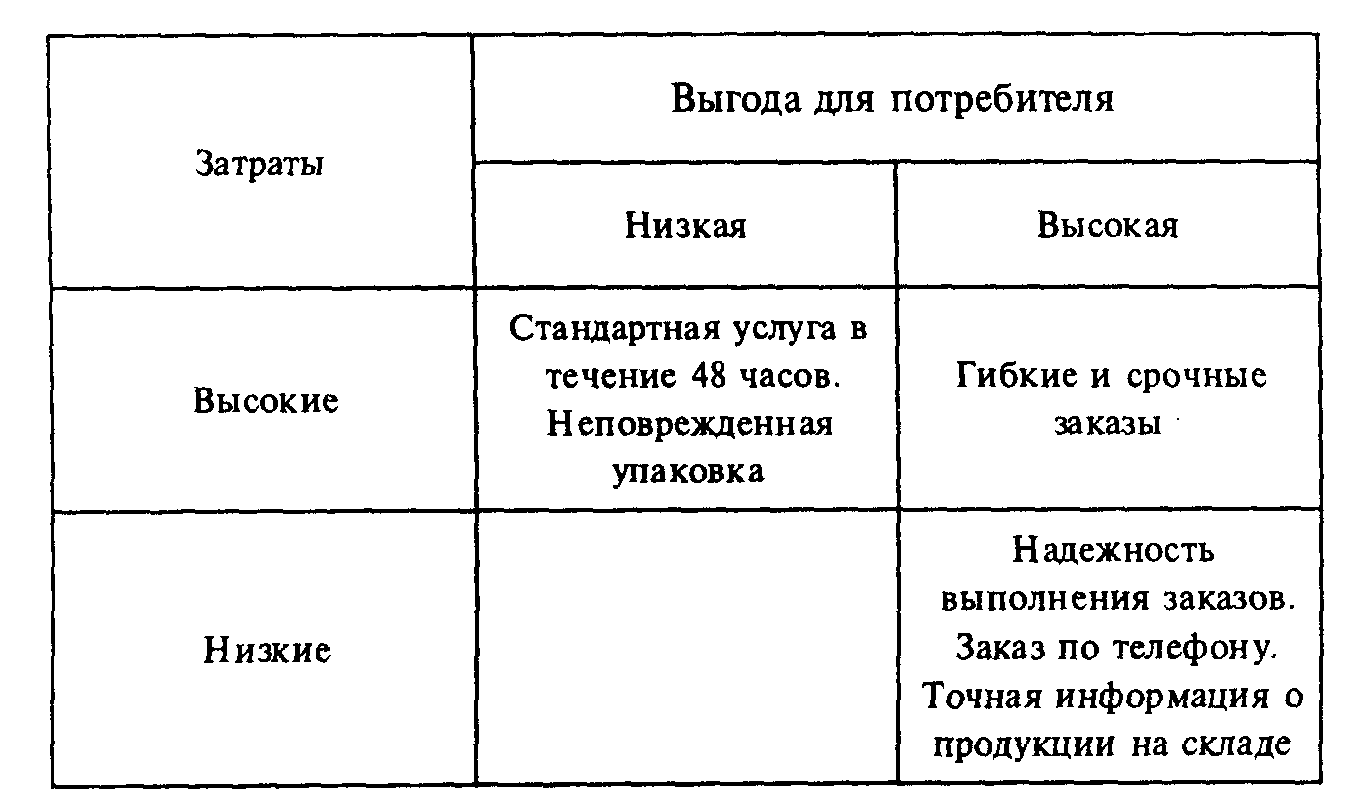 | Затраты | Выгода для потребителя | |
|---|---|---|
| | Низкая | Высокая |
| Высокие | Стандартная услуга в течение 48 часов. Неповрежденная упаковка | Гибкие и срочные заказы |
| Низкие | | Надежность выполнения заказов. Заказ по телефону. Точная информация о продукции на складе |